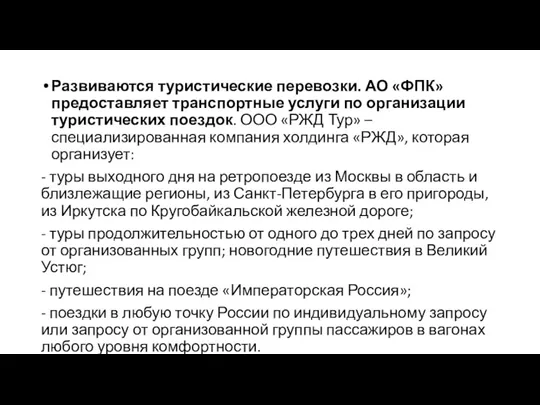 • Развиваются туристические перевозки. АО «ФПК» предоставляет транспортные услуги по организации туристических поездок. ООО «РЖД Тур» – специализированная компания холдинга «РЖД», которая организует:

- туры выходного дня на ретропоезде из Москвы в область и близлежащие регионы, из Санкт-Петербурга в его пригороды, из Иркутска по Кругобайкальской железной дороге;

- туры продолжительностью от одного до трех дней по запросу от организованных групп; новогодние путешествия в Великий Устюг;

- путешествия на поезде «Императорская Россия»;

- поездки в любую точку России по индивидуальному запросу или запросу от организованной группы пассажиров в вагонах любого уровня комфортности.